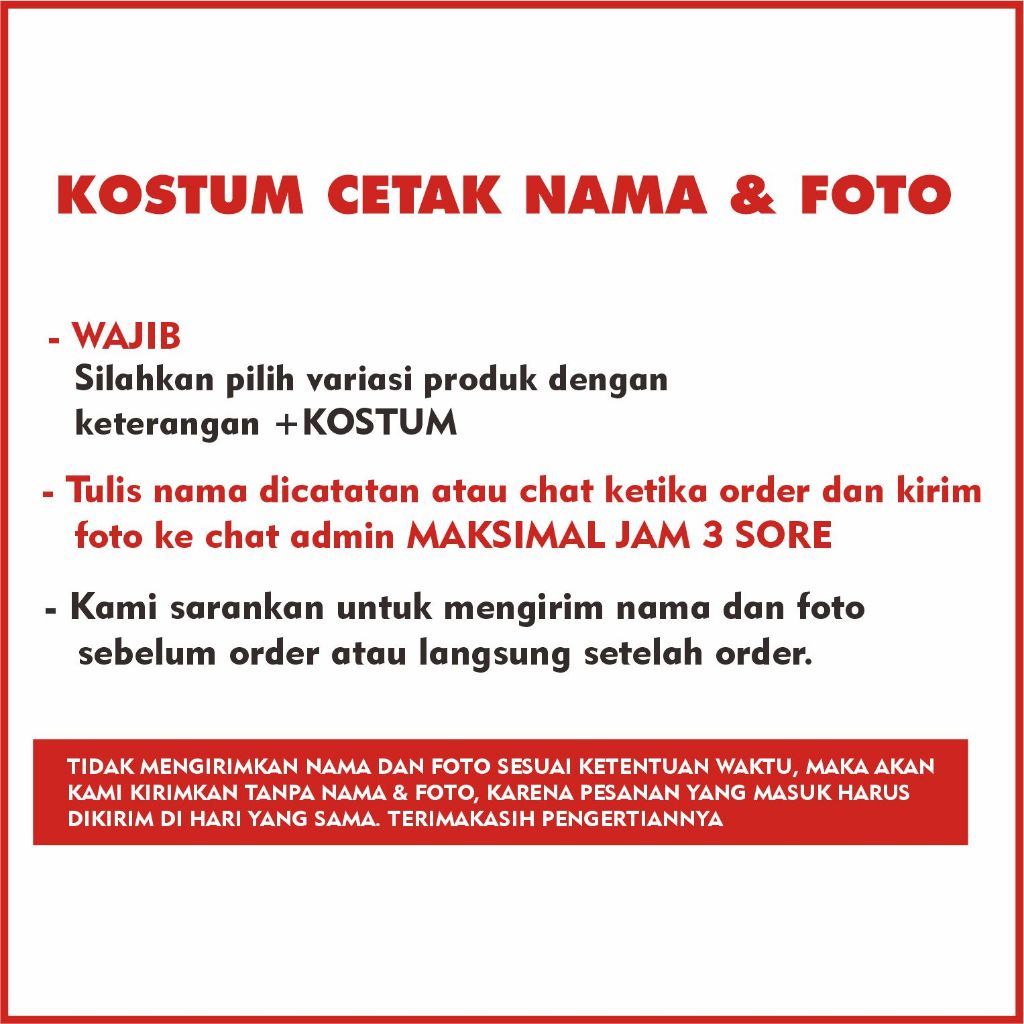 KOSTUM CETAK NAMA & FOTO

- WAJIB
Silahkan pilih variasi produk dengan keterangan +KOSTUM

- Tulis nama dicatatan atau chat ketika order dan kirim foto ke chat admin MAKSIMAL JAM 3 SORE

- Kami sarankan untuk mengirim nama dan foto sebelum order atau langsung setelah order.

TIDAK MENGIRIMKAN NAMA DAN FOTO SESUAI KETENTUAN WAKTU, MAKA AKAN KAMI KIRIMKAN TANPA NAMA & FOTO, KARENA PESANAN YANG MASUK HARUS DIKIRIM DI HARI YANG SAMA. TERIMAKASIH PENGERTIANNYA